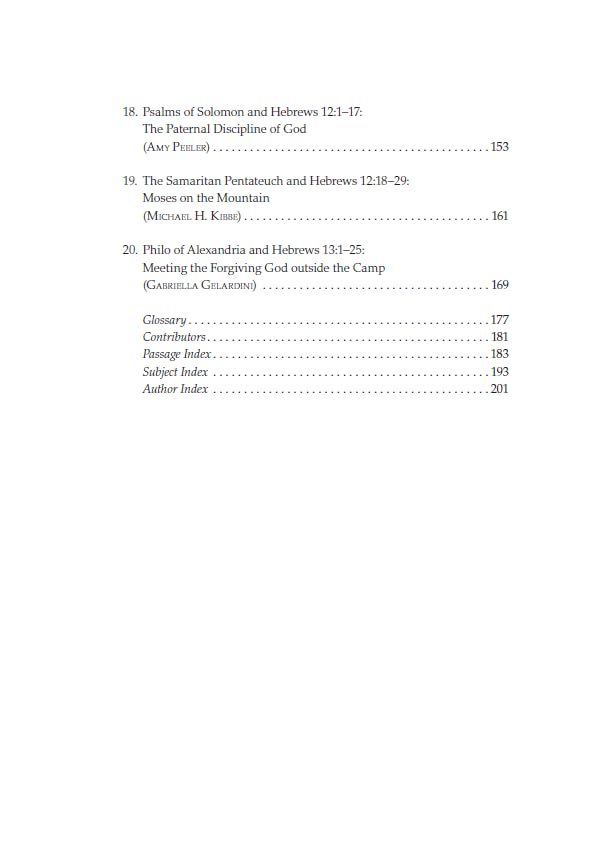 18. Psalms of Solomon and Hebrews 12:1–17:
The Paternal Discipline of God
(Amy Peeler) . . . . . . . . . . . . . . . . . . . . . . . . . . . . . . . . . . . . . . . . . . . . 153

19. The Samaritan Pentateuch and Hebrews 12:18–29:
Moses on the Mountain
(Michael H. Kibbe) . . . . . . . . . . . . . . . . . . . . . . . . . . . . . . . . . . . . . . . 161

20. Philo of Alexandria and Hebrews 13:1–25:
Meeting the Forgiving God outside the Camp
(Gabriella Gelardini) . . . . . . . . . . . . . . . . . . . . . . . . . . . . . . . . . . . . 169

Glossary . . . . . . . . . . . . . . . . . . . . . . . . . . . . . . . . . . . . . . . . . . . . . . . . 177
Contributors . . . . . . . . . . . . . . . . . . . . . . . . . . . . . . . . . . . . . . . . . . . . . 181
Passage Index . . . . . . . . . . . . . . . . . . . . . . . . . . . . . . . . . . . . . . . . . . . . 183
Subject Index . . . . . . . . . . . . . . . . . . . . . . . . . . . . . . . . . . . . . . . . . . . . 193
Author Index . . . . . . . . . . . . . . . . . . . . . . . . . . . . . . . . . . . . . . . . . . . . 201